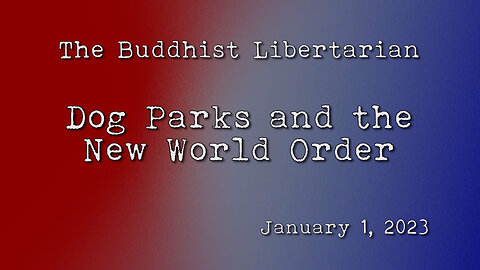 The Buddhist Libertarian

Dog Parks and the New World Order

January 1, 2023